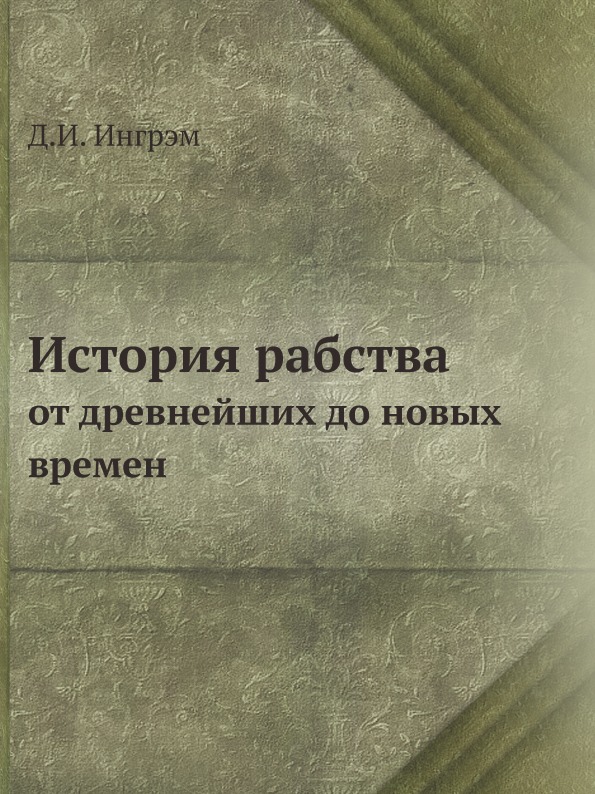 Д.И. Ингрэм

История рабства

от древнейших до новых времен